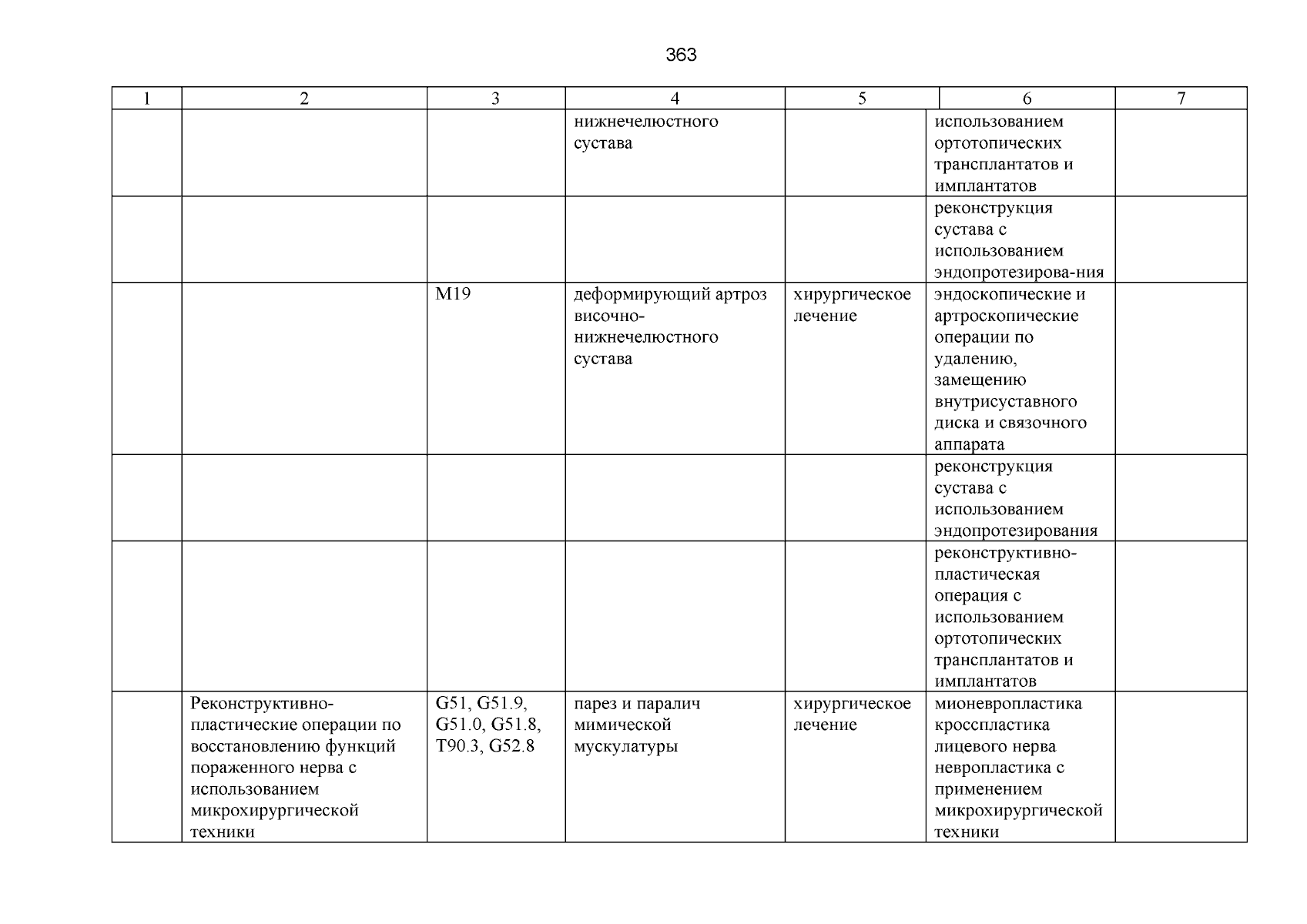 363

| 1 | 2 | 3 | 4 | 5 | 6 | 7 |
|---|---|---|---|---|---|---|
| | | | нижнечелюстного сустава | | использованием ортотопических трансплантатов и имплантатов | |
| | | | | | реконструкция сустава с использованием эндопротезирова-ния | |
| | | M19 | деформирующий артроз височно-нижнечелюстного сустава | хирургическое лечение | эндоскопические и артроскопические операции по удалению, замещению внутрисуставного диска и связочного аппарата | |
| | | | | | реконструкция сустава с использованием эндопротезирования | |
| | | | | | реконструктивно-пластическая операция с использованием ортотопических трансплантатов и имплантатов | |
| | Реконструктивно-пластические операции по восстановлению функций пораженного нерва с использованием микрохирургической техники | G51, G51.9, G51.0, G51.8, T90.3, G52.8 | парез и паралич мимической мускулатуры | хирургическое лечение | мионевропластика кросспластика лицевого нерва невропластика с применением микрохирургической техники | |